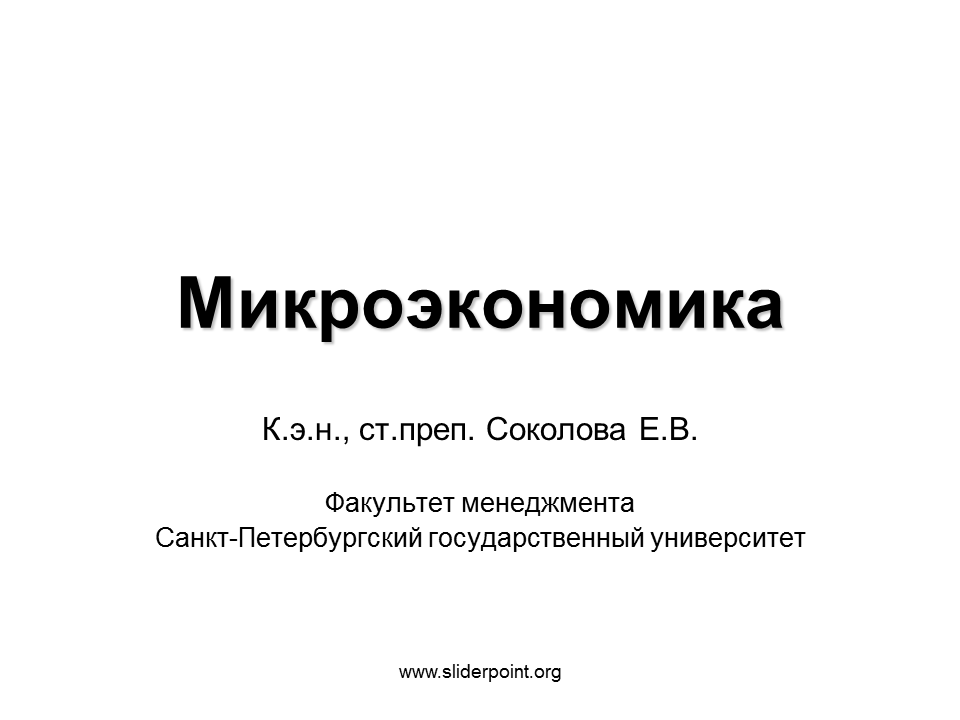 Микроэкономика

К.э.н., ст.преп. Соколова Е.В.

Факультет менеджмента
Санкт-Петербургский государственный университет

www.sliderpoint.org